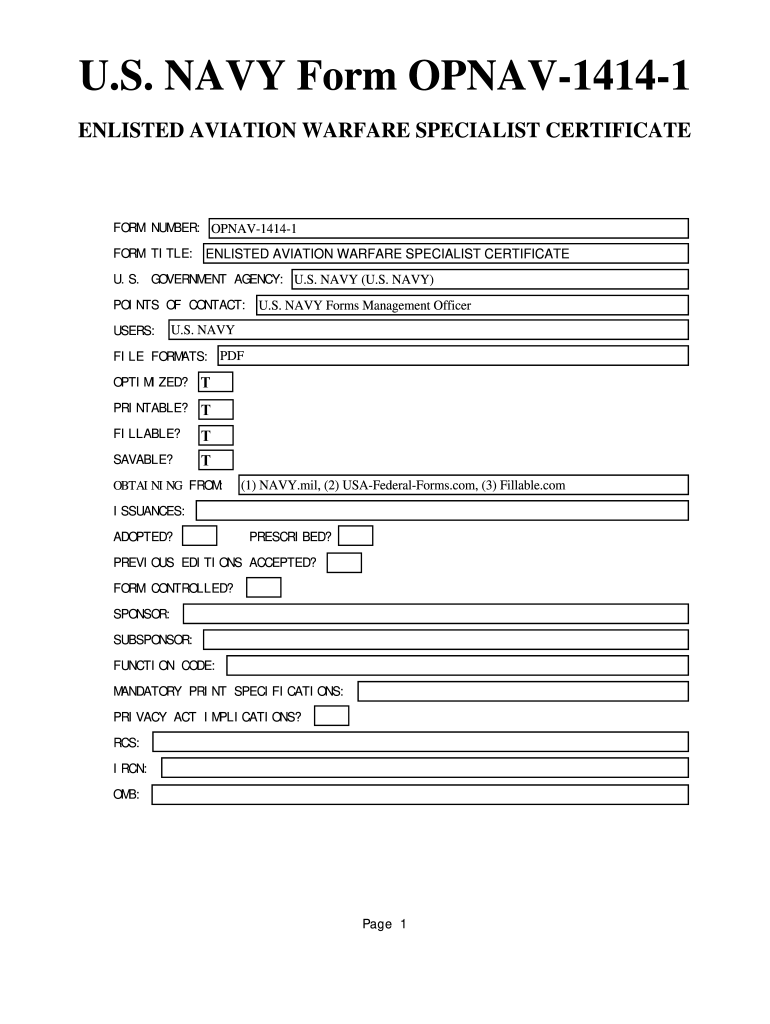 U.S. NAVY Form OPNAV-1414-1

ENLISTED AVIATION WARFARE SPECIALIST CERTIFICATE

FORM NUMBER: OPNAV-1414-1

FORM TITLE: ENLISTED AVIATION WARFARE SPECIALIST CERTIFICATE

U.S. GOVERNMENT AGENCY: U.S. NAVY (U.S. NAVY)

POINTS OF CONTACT: U.S. NAVY Forms Management Officer

USERS: U.S. NAVY

FILE FORMATS: PDF

OPTIMIZED? T

PRINTABLE? T

FILLABLE? T

SAVABLE? T

OBTAINING FROM: (1) NAVY.mil, (2) USA-Federal-Forms.com, (3) Fillable.com

ISSUANCES:

ADOPTED? PRESCRIBED?

PREVIOUS EDITIONS ACCEPTED?

FORM CONTROLLED?

SPONSOR:

SUBSPONSOR:

FUNCTION CODE:

MANDATORY PRINT SPECIFICATIONS:

PRIVACY ACT IMPLICATIONS?

RCS:

IRCN:

OMB:

Page 1